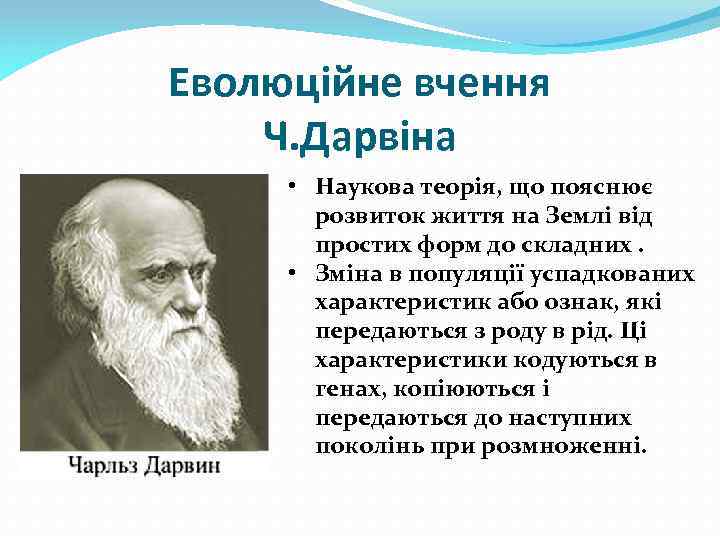 Еволюційне вчення Ч.Дарвіна

Чарльз Дарвин

• Наукова теорія, що пояснює розвиток життя на Землі від простих форм до складних .
• Зміна в популяції успадкованих характеристик або ознак, які передаються з роду в рід. Ці характеристики кодуються в генах, копіюються і передаються до наступних поколінь при розмноженні.